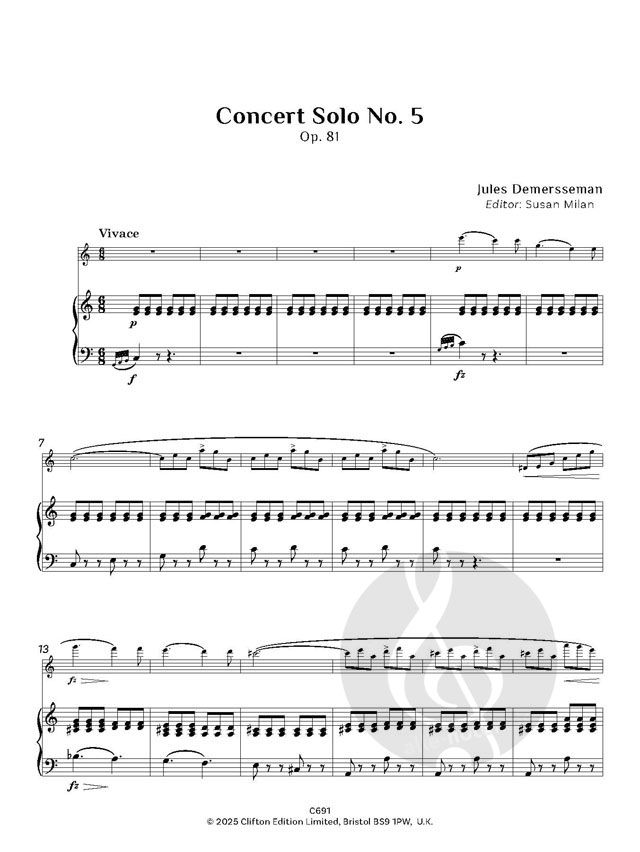 Concert Solo No. 5
Op. 81

Jules Demersseman
Editor: Susan Milan

Vivace

p

p

f

fz

7

13

fz

fz

C691
© 2025 Clifton Edition Limited, Bristol BS9 1PW, U.K.